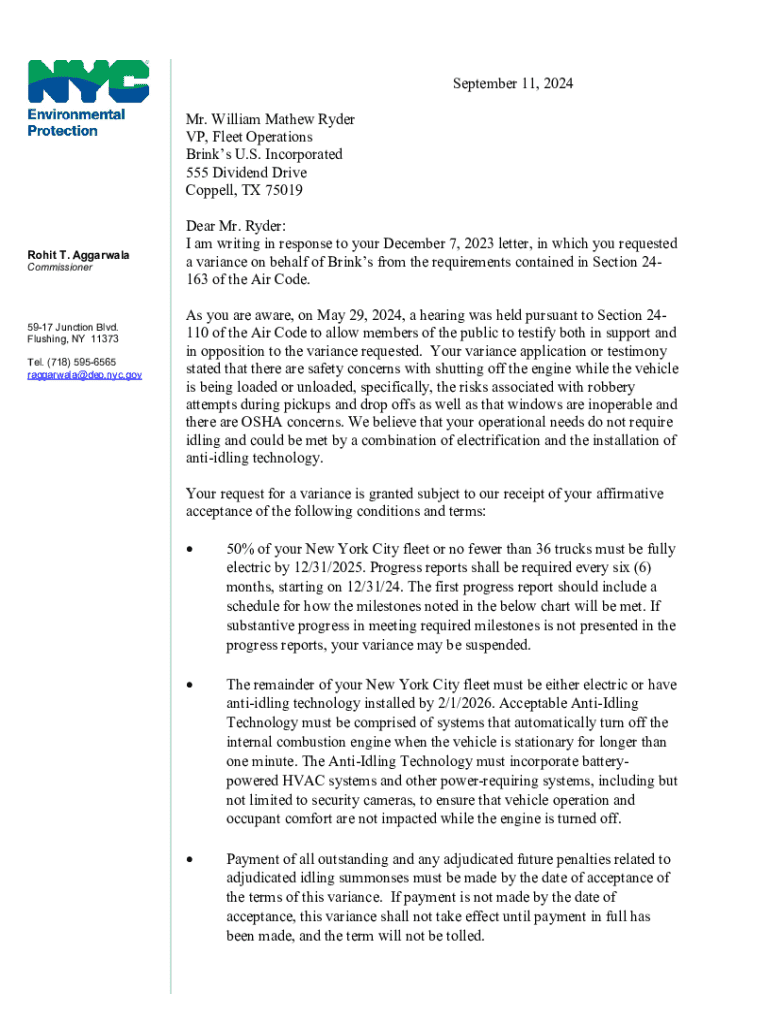 NYC
Environmental Protection

Rohit T. Aggarwala
Commissioner

59-17 Junction Blvd.
Flushing, NY 11373

Tel. (718) 595-6565
raggarwala@dep.nyc.gov

September 11, 2024

Mr. William Mathew Ryder
VP, Fleet Operations
Brink's U.S. Incorporated
555 Dividend Drive
Coppell, TX 75019

Dear Mr. Ryder:
I am writing in response to your December 7, 2023 letter, in which you requested a variance on behalf of Brink's from the requirements contained in Section 24-163 of the Air Code.

As you are aware, on May 29, 2024, a hearing was held pursuant to Section 24-110 of the Air Code to allow members of the public to testify both in support and in opposition to the variance requested. Your variance application or testimony stated that there are safety concerns with shutting off the engine while the vehicle is being loaded or unloaded, specifically, the risks associated with robbery attempts during pickups and drop offs as well as that windows are inoperable and there are OSHA concerns. We believe that your operational needs do not require idling and could be met by a combination of electrification and the installation of anti-idling technology.

Your request for a variance is granted subject to our receipt of your affirmative acceptance of the following conditions and terms:

• 50% of your New York City fleet or no fewer than 36 trucks must be fully electric by 12/31/2025. Progress reports shall be required every six (6) months, starting on 12/31/24. The first progress report should include a schedule for how the milestones noted in the below chart will be met. If substantive progress in meeting required milestones is not presented in the progress reports, your variance may be suspended.

• The remainder of your New York City fleet must be either electric or have anti-idling technology installed by 2/1/2026. Acceptable Anti-Idling Technology must be comprised of systems that automatically turn off the internal combustion engine when the vehicle is stationary for longer than one minute. The Anti-Idling Technology must incorporate battery-powered HVAC systems and other power-requiring systems, including but not limited to security cameras, to ensure that vehicle operation and occupant comfort are not impacted while the engine is turned off.

• Payment of all outstanding and any adjudicated future penalties related to adjudicated idling summonses must be made by the date of acceptance of the terms of this variance. If payment is not made by the date of acceptance, this variance shall not take effect until payment in full has been made, and the term will not be tolled.